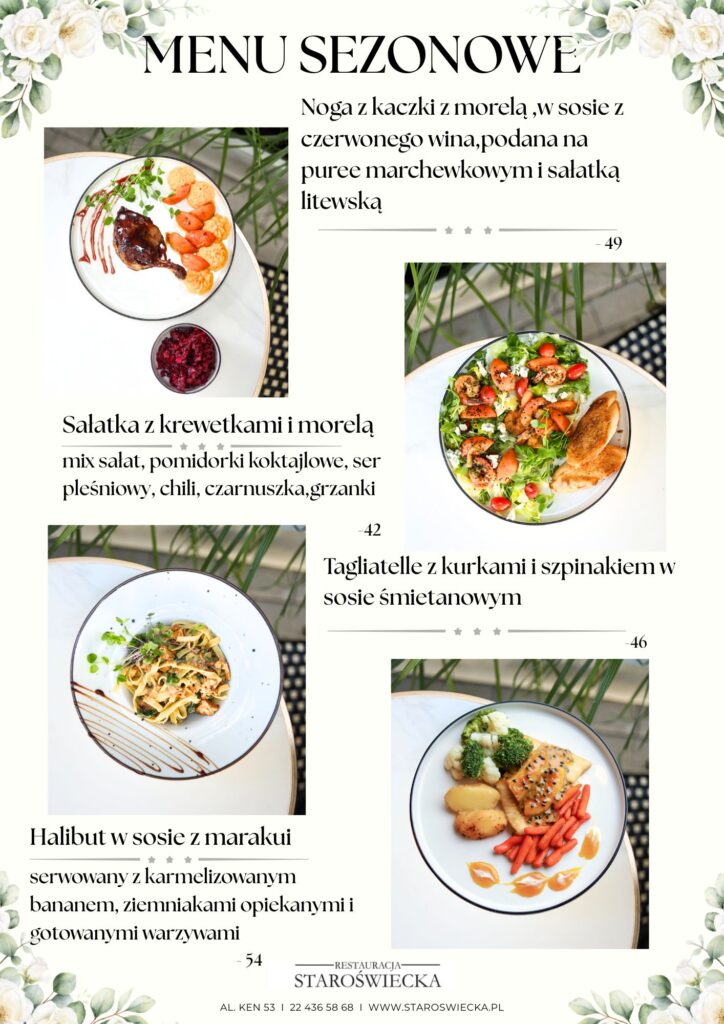 MENU SEZONOWE

Noga z kaczki z morelą ,w sosie z czerwonego wina,podana na puree marchewkowym i sałatką litewską

- 49

Sałatka z krewetkami i morelą

mix sałat, pomidorki koktajlowe, ser pleśniowy, chili, czarnuszka,grzanki

-42

Tagliatelle z kurkami i szpinakiem w sosie śmietanowym

-46

Halibut w sosie z marakui

serwowany z karmelizowanym bananem, ziemniakami opiekanymi i gotowanymi warzywami

- 54

RESTAURACJA
STAROŚWIECKA

AL. KEN 53 I 22 436 58 68 I WWW.STAROSWIECKA.PL